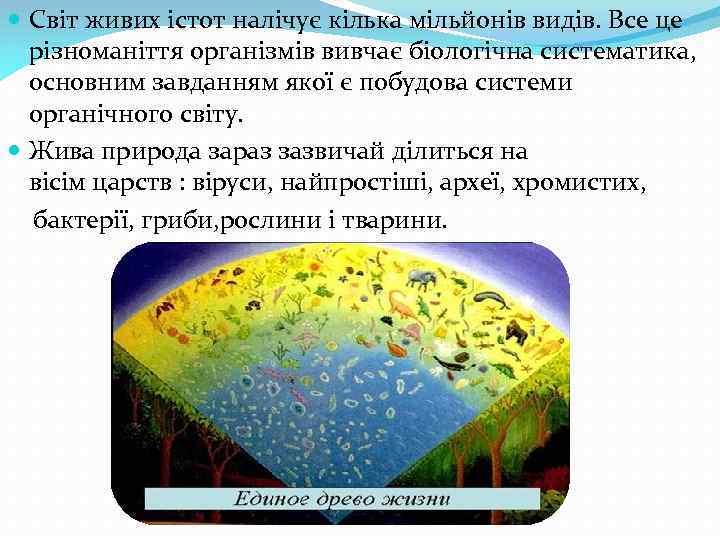 Світ живих істот налічує кілька мільйонів видів. Все це різноманіття організмів вивчає біологічна систематика, основним завданням якої є побудова системи органічного світу.

Жива природа зараз зазвичай ділиться на вісім царств : віруси, найпростіші, археї, хромистих, бактерії, гриби,рослини і тварини.

Единое древо жизни